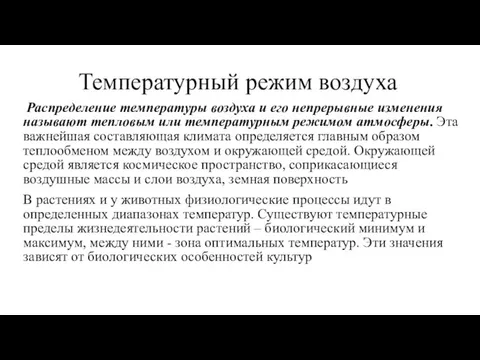 Температурный режим воздуха

Распределение температуры воздуха и его непрерывные изменения называют тепловым или температурным режимом атмосферы. Эта важнейшая составляющая климата определяется главным образом теплообменом между воздухом и окружающей средой. Окружающей средой является космическое пространство, соприкасающиеся воздушные массы и слои воздуха, земная поверхность

В растениях и у животных физиологические процессы идут в определенных диапазонах температур. Существуют температурные пределы жизнедеятельности растений – биологический минимум и максимум, между ними - зона оптимальных температур. Эти значения зависят от биологических особенностей культур